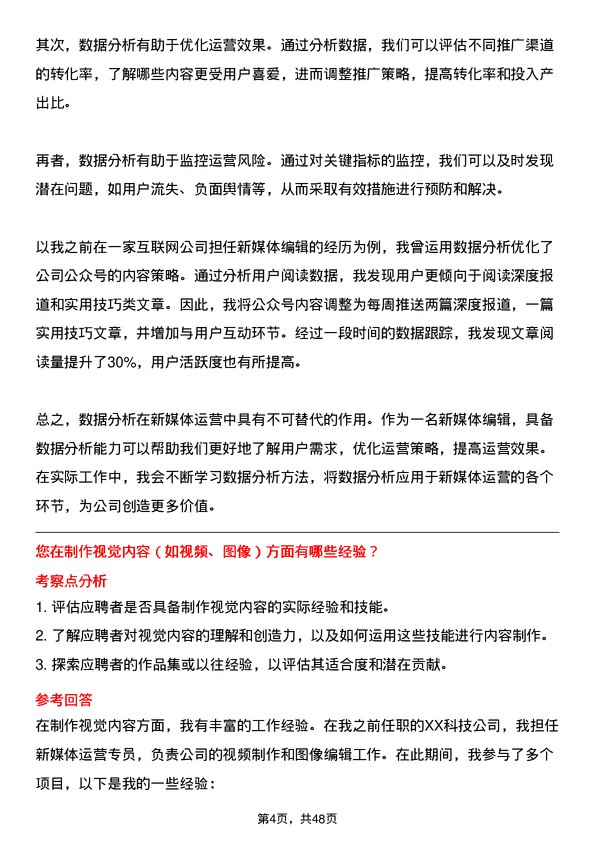 其次，数据分析有助于优化运营效果。通过分析数据，我们可以评估不同推广渠道的转化率，了解哪些内容更受用户喜爱，进而调整推广策略，提高转化率和投入产出比。

再者，数据分析有助于监控运营风险。通过对关键指标的监控，我们可以及时发现潜在问题，如用户流失、负面舆情等，从而采取有效措施进行预防和解决。

以我之前在一家互联网公司担任新媒体编辑的经历为例，我曾运用数据分析优化了公司公众号的内容策略。通过分析用户阅读数据，我发现用户更倾向于阅读深度报道和实用技巧类文章。因此，我将公众号内容调整为每周推送两篇深度报道，一篇实用技巧文章，并增加与用户互动环节。经过一段时间的数据跟踪，我发现文章阅读量提升了30%，用户活跃度也有所提高。

总之，数据分析在新媒体运营中具有不可替代的作用。作为一名新媒体编辑，具备数据分析能力可以帮助我们更好地了解用户需求，优化运营策略，提高运营效果。在实际工作中，我会不断学习数据分析方法，将数据分析应用于新媒体运营的各个环节，为公司创造更多价值。

您在制作视觉内容（如视频、图像）方面有哪些经验？

考察点分析

1. 评估应聘者是否具备制作视觉内容的实际经验和技能。
2. 了解应聘者对视觉内容的理解和创造力，以及如何运用这些技能进行内容制作。
3. 探索应聘者的作品集或以往经验，以评估其适合度和潜在贡献。

参考回答

在制作视觉内容方面，我有丰富的工作经验。在我之前任职的XX科技公司，我担任新媒体运营专员，负责公司的视频制作和图像编辑工作。在此期间，我参与了多个项目，以下是我的一些经验：

第4页，共48页